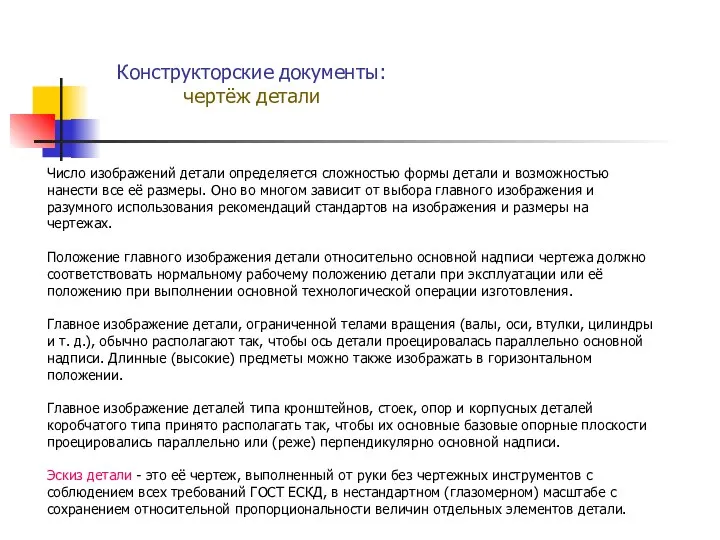 Конструкторские документы:
чертёж детали

Число изображений детали определяется сложностью формы детали и возможностью нанести все её размеры. Оно во многом зависит от выбора главного изображения и разумного использования рекомендаций стандартов на изображения и размеры на чертежах.

Положение главного изображения детали относительно основной надписи чертежа должно соответствовать нормальному рабочему положению детали при эксплуатации или её положению при выполнении основной технологической операции изготовления.

Главное изображение детали, ограниченной телами вращения (валы, оси, втулки, цилиндры и т. д.), обычно располагают так, чтобы ось детали проецировалась параллельно основной надписи. Длинные (высокие) предметы можно также изображать в горизонтальном положении.

Главное изображение деталей типа кронштейнов, стоек, опор и корпусных деталей коробчатого типа принято располагать так, чтобы их основные базовые опорные плоскости проецировались параллельно или (реже) перпендикулярно основной надписи.

Эскиз детали - это её чертеж, выполненный от руки без чертежных инструментов с соблюдением всех требований ГОСТ ЕСКД, в нестандартном (глазомерном) масштабе с сохранением относительной пропорциональности величин отдельных элементов детали.